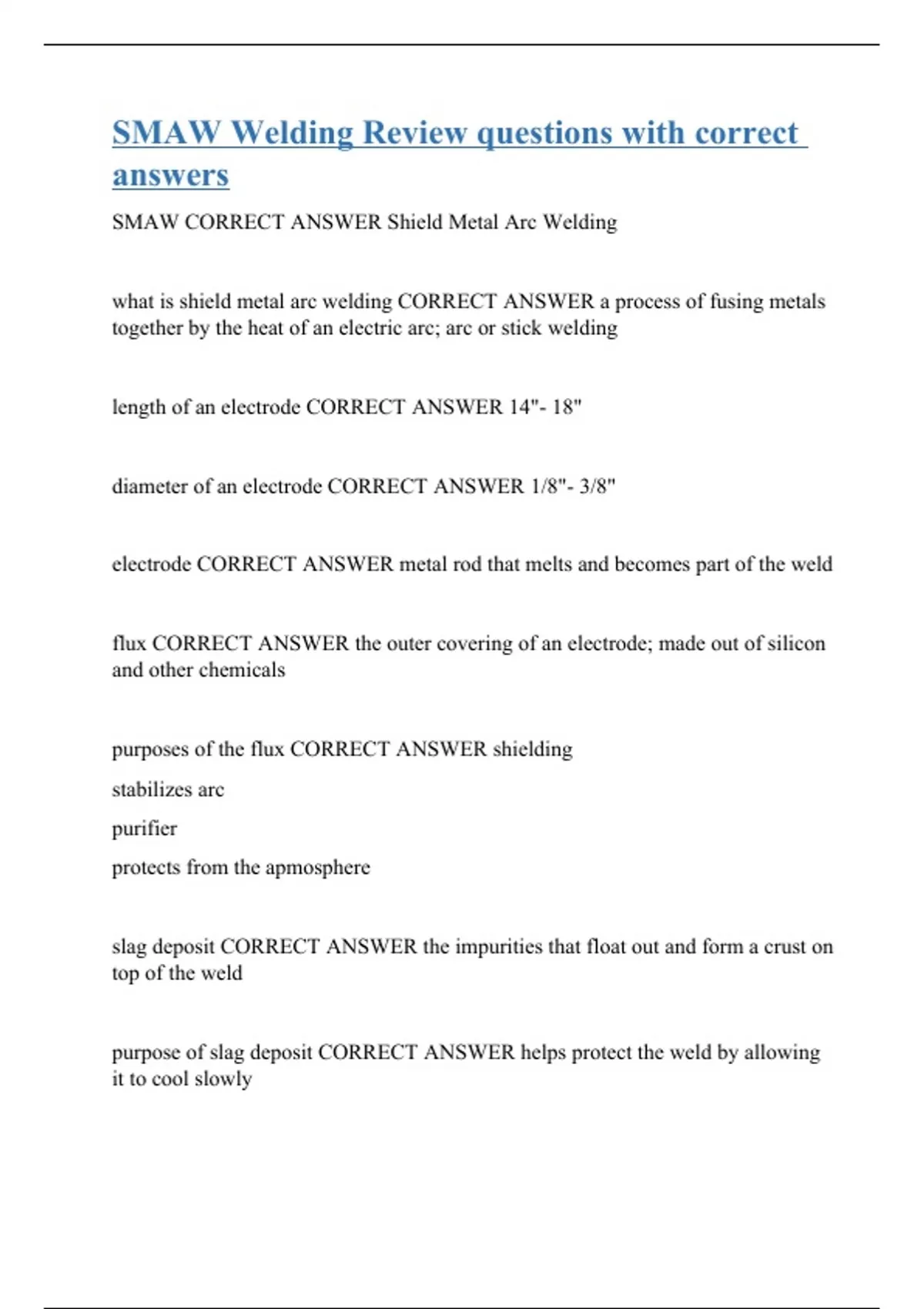 SMAW Welding Review questions with correct answers

SMAW CORRECT ANSWER Shield Metal Arc Welding

what is shield metal arc welding CORRECT ANSWER a process of fusing metals together by the heat of an electric arc; arc or stick welding

length of an electrode CORRECT ANSWER 14"- 18"

diameter of an electrode CORRECT ANSWER 1/8"- 3/8"

electrode CORRECT ANSWER metal rod that melts and becomes part of the weld

flux CORRECT ANSWER the outer covering of an electrode; made out of silicon and other chemicals

purposes of the flux CORRECT ANSWER shielding

stabilizes arc

purifier

protects from the apmosphere

slag deposit CORRECT ANSWER the impurities that float out and form a crust on top of the weld

purpose of slag deposit CORRECT ANSWER helps protect the weld by allowing it to cool slowly